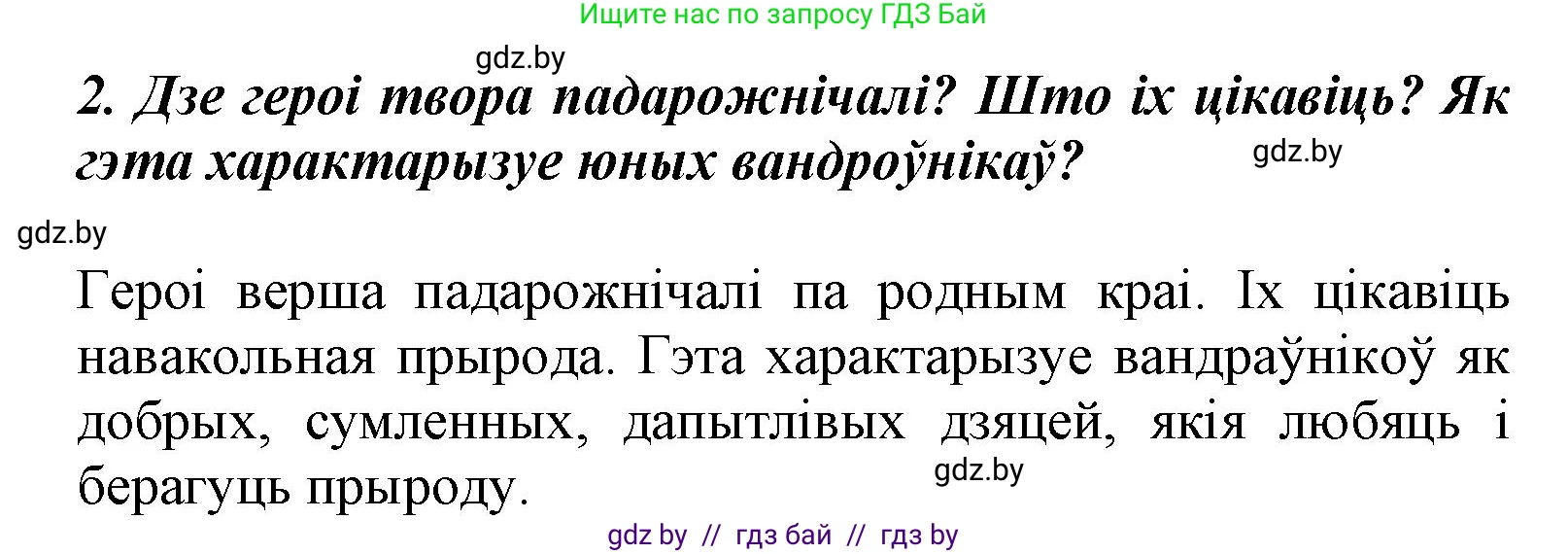 Ищите нас по запросу ГДЗ Бай

gdz.by

2. Дзе героі твора падарожнічалі? Што іх цікавіць? Як гэта характарызуе юных вандроўнікаў?

gdz.by

gdz.by

Героі верша падарожнічалі па родным краі. Іх цікавіць навакольная прырода. Гэта характарызуе вандраўнікоў як добрых, сумленных, дапытлівых дзяцей, якія любяць і берагуць прыроду.

gdz.by

gdz by // гдз бай // гдз by